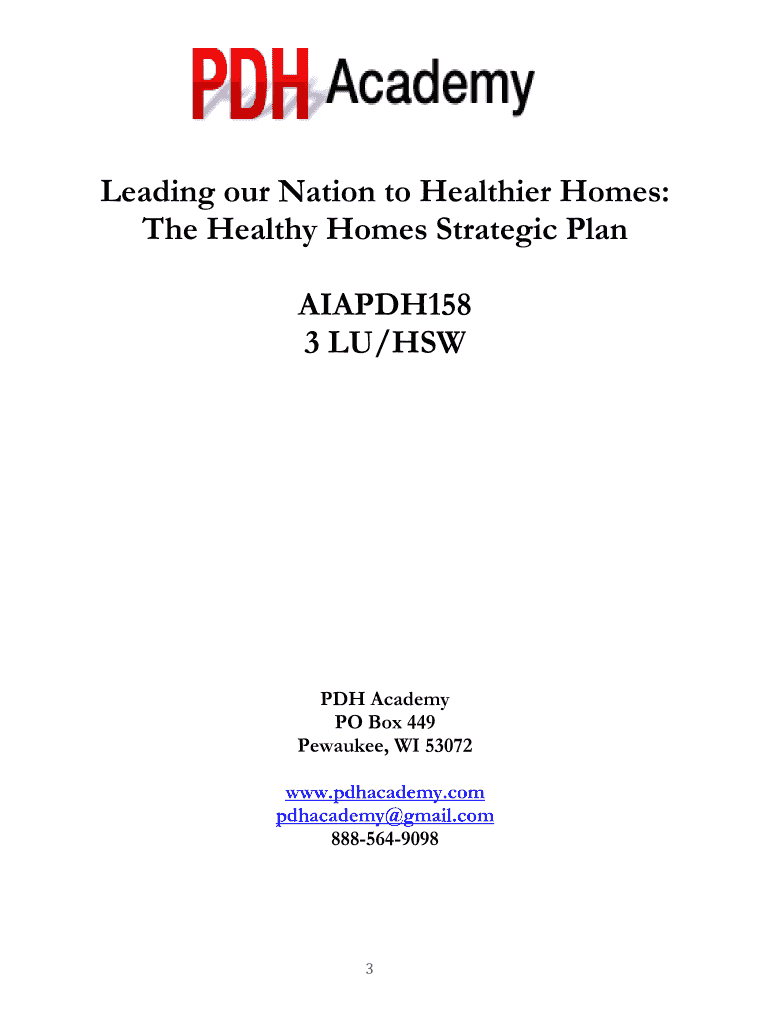 PDH Academy

Leading our Nation to Healthier Homes: The Healthy Homes Strategic Plan

AIAPDH158
3 LU/HSW

PDH Academy
PO Box 449
Pewaukee, WI 53072

www.pdhacademy.com
pdhacademy@gmail.com
888-564-9098

3